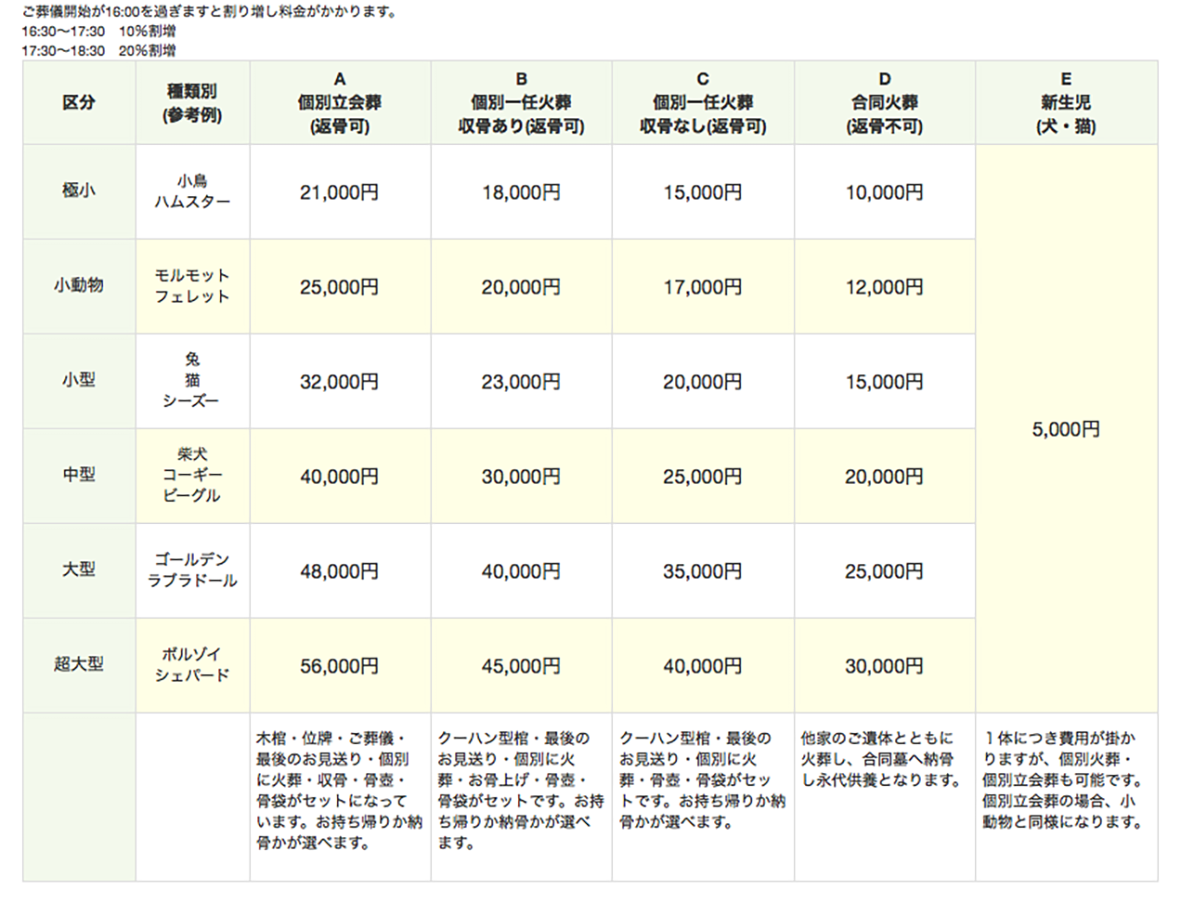 ご葬儀開始が16:00を過ぎますと割り増し料金がかかります。
16:30〜17:30　10%割増
17:30〜18:30　20%割増

| 区分 | 種類別 (参考例) | A 個別立会葬 (返骨可) | B 個別一任火葬 収骨あり(返骨可) | C 個別一任火葬 収骨なし(返骨可) | D 合同火葬 (返骨不可) | E 新生児 (犬・猫) |
|---|---|---|---|---|---|---|
| 極小 | 小鳥 ハムスター | 21,000円 | 18,000円 | 15,000円 | 10,000円 | 5,000円 |
| 小動物 | モルモット フェレット | 25,000円 | 20,000円 | 17,000円 | 12,000円 | |
| 小型 | 兔 猫 シーズー | 32,000円 | 23,000円 | 20,000円 | 15,000円 | |
| 中型 | 柴犬 コーギー ビーグル | 40,000円 | 30,000円 | 25,000円 | 20,000円 | |
| 大型 | ゴールデン ラブラドール | 48,000円 | 40,000円 | 35,000円 | 25,000円 | |
| 超大型 | ボルゾイ シェパード | 56,000円 | 45,000円 | 40,000円 | 30,000円 | |
| | | 木棺・位牌・ご葬儀・最後のお見送り・個別に火葬・収骨・骨壺・骨袋がセットになっています。お持ち帰りか納骨かが選べます。 | クーハン型棺・最後のお見送り・個別に火葬・お骨上げ・骨壺・骨袋がセットです。お持ち帰りか納骨かが選べます。 | クーハン型棺・最後のお見送り・個別に火葬・骨壺・骨袋がセットです。お持ち帰りか納骨かが選べます。 | 他家のご遺体とともに火葬し、合同墓へ納骨し永代供養となります。 | 1体につき費用が掛かりますが、個別火葬・個別立会葬も可能です。個別立会葬の場合、小動物と同様になります。 |